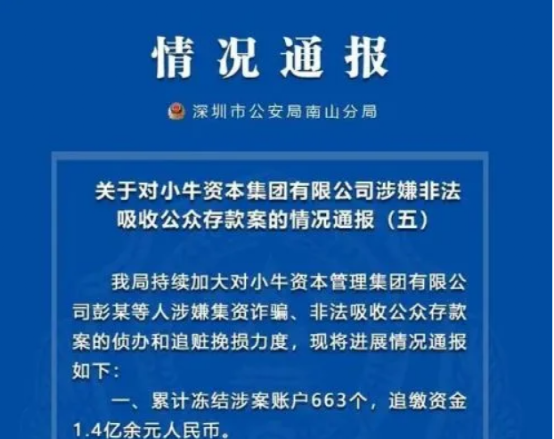 情况通报

深圳市公安局南山分局

关于对小牛资本集团有限公司涉嫌非法吸收公众存款案的情况通报（五）

我局持续加大对小牛资本管理集团有限公司彭某等人涉嫌集资诈骗、非法吸收公众存款案的侦办和追赃挽损力度，现将进展情况通报如下：

一、累计冻结涉案账户663个，追缴资金1.4亿余元人民币。